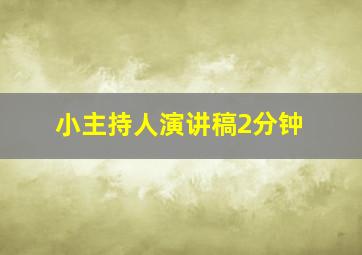 小主持人演讲稿2分钟